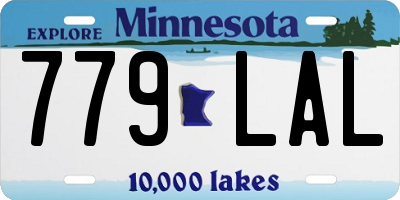 EXPLORE Minnesota

779 LAL

10,000 lakes